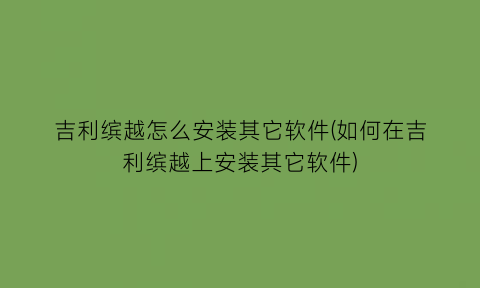 吉利缤越怎么安装其它软件(如何在吉利缤越上安装其它软件)